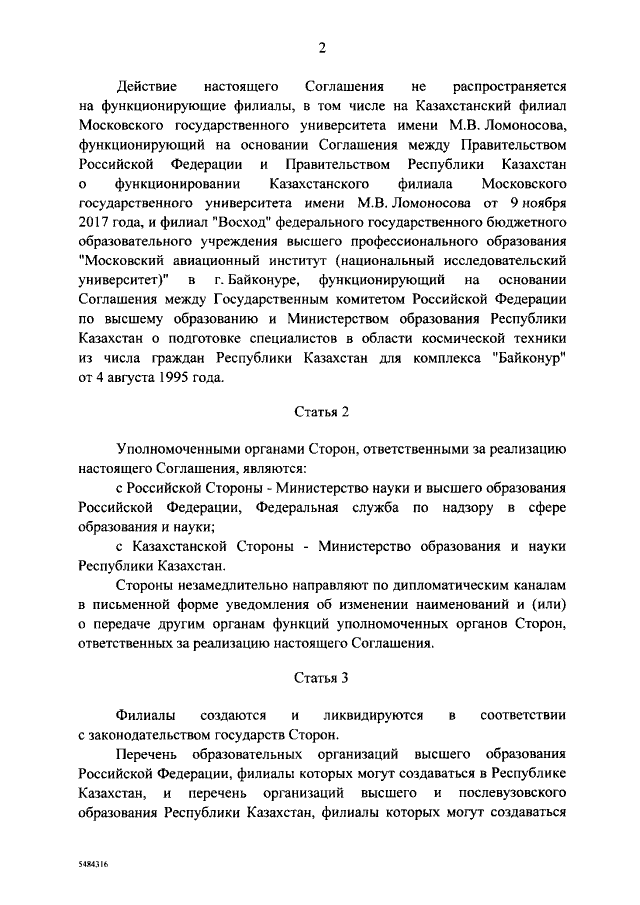 2

Действие настоящего Соглашения не распространяется на функционирующие филиалы, в том числе на Казахстанский филиал Московского государственного университета имени М.В. Ломоносова, функционирующий на основании Соглашения между Правительством Российской Федерации и Правительством Республики Казахстан о функционировании Казахстанского филиала Московского государственного университета имени М.В. Ломоносова от 9 ноября 2017 года, и филиал "Восход" федерального государственного бюджетного образовательного учреждения высшего профессионального образования "Московский авиационный институт (национальный исследовательский университет)" в г. Байконуре, функционирующий на основании Соглашения между Государственным комитетом Российской Федерации по высшему образованию и Министерством образования Республики Казахстан о подготовке специалистов в области космической техники из числа граждан Республики Казахстан для комплекса "Байконур" от 4 августа 1995 года.

Статья 2

Уполномоченными органами Сторон, ответственными за реализацию настоящего Соглашения, являются:

с Российской Стороны - Министерство науки и высшего образования Российской Федерации, Федеральная служба по надзору в сфере образования и науки;

с Казахстанской Стороны - Министерство образования и науки Республики Казахстан.

Стороны незамедлительно направляют по дипломатическим каналам в письменной форме уведомления об изменении наименований и (или) о передаче другим органам функций уполномоченных органов Сторон, ответственных за реализацию настоящего Соглашения.

Статья 3

Филиалы создаются и ликвидируются в соответствии с законодательством государств Сторон.

Перечень образовательных организаций высшего образования Российской Федерации, филиалы которых могут создаваться в Республике Казахстан, и перечень организаций высшего и послевузовского образования Республики Казахстан, филиалы которых могут создаваться

5484316